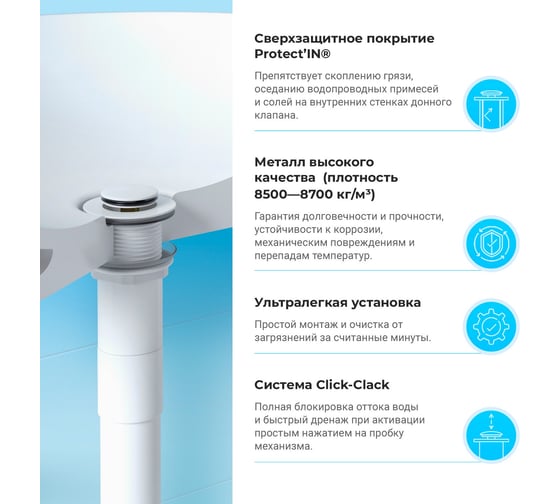 Сверхзащитное покрытие Protect'IN®

Препятствует скоплению грязи, оседанию водопроводных примесей и солей на внутренних стенках донного клапана.

Металл высокого качества (плотность 8500—8700 кг/м³)

Гарантия долговечности и прочности, устойчивости к коррозии, механическим повреждениям и перепадам температур.

Ультралегкая установка

Простой монтаж и очистка от загрязнений за считанные минуты.

Система Click-Clack

Полная блокировка оттока воды и быстрый дренаж при активации простым нажатием на пробку механизма.